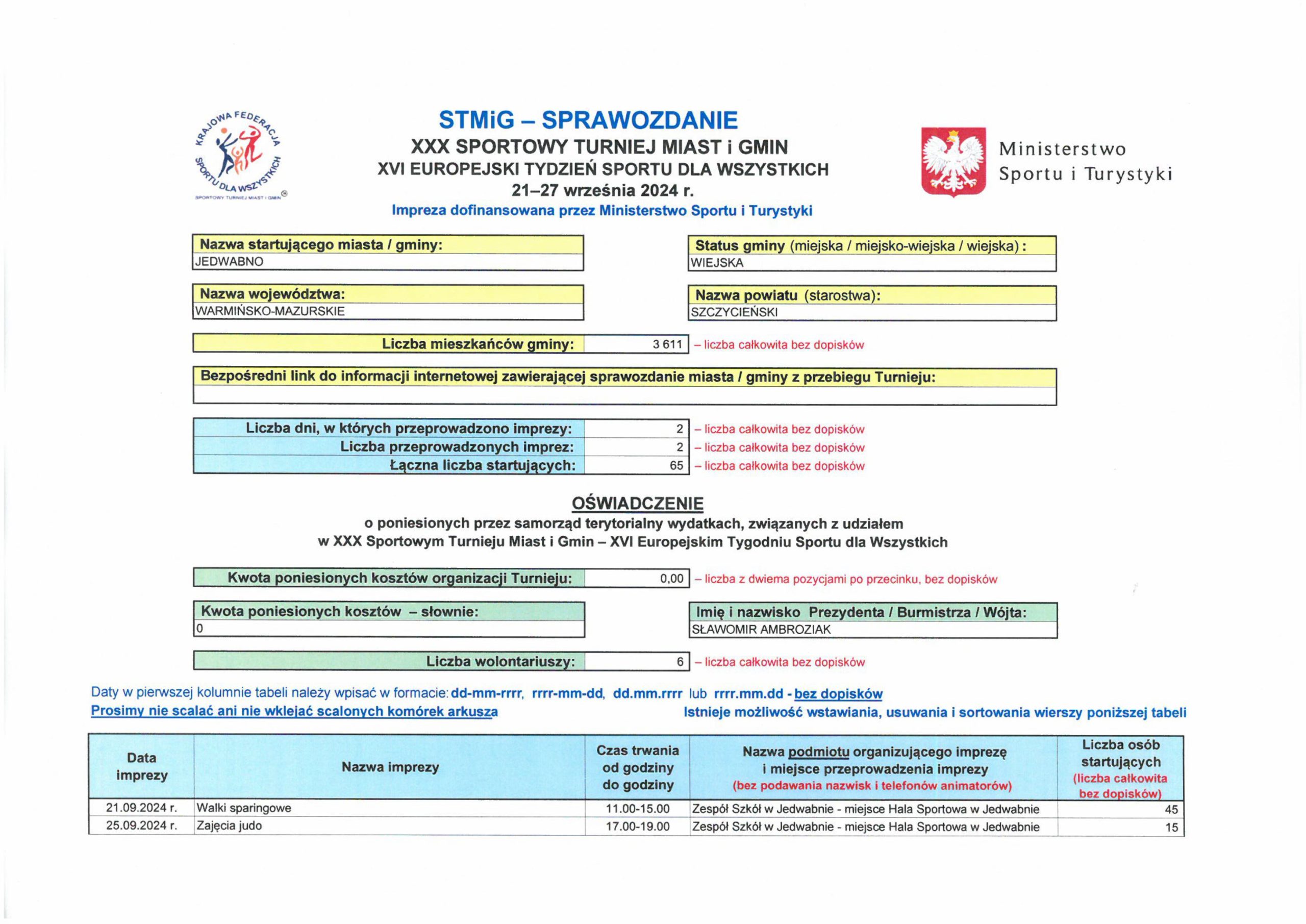 KRAJOWA FEDERACJA SPORTU DLA WSZYSTKICH
SPORTOWY TURNIEJ MIAST I GMIN

STMiG – SPRAWOZDANIE
XXX SPORTOWY TURNIEJ MIAST i GMIN
XVI EUROPEJSKI TYDZIEŃ SPORTU DLA WSZYSTKICH
21–27 września 2024 r.
Impreza dofinansowana przez Ministerstwo Sportu i Turystyki

Ministerstwo Sportu i Turystyki

Nazwa startującego miasta / gminy:
JEDWABNO

Status gminy (miejska / miejsko-wiejska / wiejska) :
WIEJSKA

Nazwa województwa:
WARMIŃSKO-MAZURSKIE

Nazwa powiatu (starostwa):
SZCZYCIEŃSKI

Liczba mieszkańców gminy: 3 611 – liczba całkowita bez dopisków

Bezpośredni link do informacji internetowej zawierającej sprawozdanie miasta / gminy z przebiegu Turnieju:

Liczba dni, w których przeprowadzono imprezy: 2 – liczba całkowita bez dopisków
Liczba przeprowadzonych imprez: 2 – liczba całkowita bez dopisków
Łączna liczba startujących: 65 – liczba całkowita bez dopisków

OŚWIADCZENIE
o poniesionych przez samorząd terytorialny wydatkach, związanych z udziałem w XXX Sportowym Turnieju Miast i Gmin – XVI Europejskim Tygodniu Sportu dla Wszystkich

Kwota poniesionych kosztów organizacji Turnieju: 0,00 – liczba z dwiema pozycjami po przecinku, bez dopisków

Kwota poniesionych kosztów – słownie:
0

Imię i nazwisko Prezydenta / Burmistrza / Wójta:
SŁAWOMIR AMBROZIAK

Liczba wolontariuszy: 6 – liczba całkowita bez dopisków

Daty w pierwszej kolumnie tabeli należy wpisać w formacie: dd-mm-rrrr, rrrr-mm-dd, dd.mm.rrrr lub rrrr.mm.dd - bez dopisków
Prosimy nie scalać ani nie wklejać scalonych komórek arkusza
Istnieje możliwość wstawiania, usuwania i sortowania wierszy poniższej tabeli

| Data imprezy | Nazwa imprezy | Czas trwania od godziny do godziny | Nazwa podmiotu organizującego imprezę i miejsce przeprowadzenia imprezy (bez podawania nazwisk i telefonów animatorów) | Liczba osób startujących (liczba całkowita bez dopisków) |
|---|---|---|---|---|
| 21.09.2024 r. | Walki sparingowe | 11.00-15.00 | Zespół Szkół w Jedwabnie - miejsce Hala Sportowa w Jedwabnie | 45 |
| 25.09.2024 r. | Zajęcia judo | 17.00-19.00 | Zespół Szkół w Jedwabnie - miejsce Hala Sportowa w Jedwabnie | 15 |